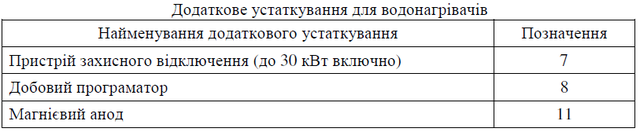 Додаткове устаткування для водонагрівачів

| Найменування додаткового устаткування | Позначення |
|---|---|
| Пристрій захисного відключення (до 30 кВт включно) | 7 |
| Добовий програматор | 8 |
| Магнієвий анод | 11 |